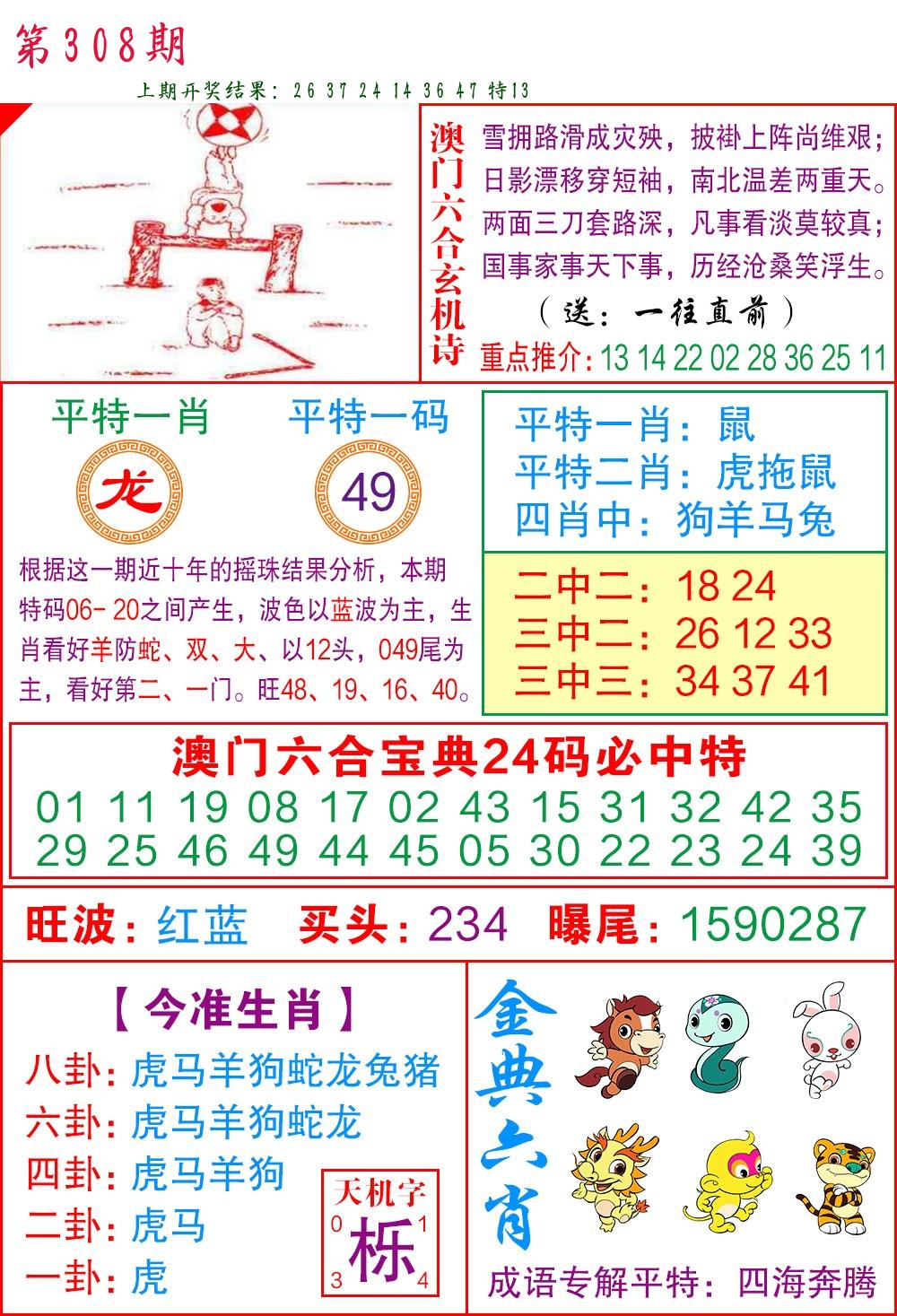 第308期

上期开奖结果：26 37 24 14 36 47 特13

澳门六合玄机诗

雪拥路滑成灾殃，披褂上阵尚维艰；
日影漂移穿短袖，南北温差两重天。
两面三刀套路深，凡事看淡莫较真；
国事家事天下事，历经沧桑笑浮生。

（送：一往直前）

重点推介：13 14 22 02 28 36 25 11

平特一肖

龙

平特一码

49

根据这一期近十年的摇珠结果分析，本期特码06-20之间产生，波色以蓝波为主，生肖看好羊防蛇、双、大、以12头，049尾为主，看好第二、一门。旺48、19、16、40。

平特一肖：鼠
平特二肖：虎拖鼠
四肖中：狗羊马兔

二中二：18 24
三中二：26 12 33
三中三：34 37 41

澳门六合宝典24码必中特

01 11 19 08 17 02 43 15 31 32 42 35
29 25 46 49 44 45 05 30 22 23 24 39

旺波：红蓝 买头：234 曝尾：1590287

【今准生肖】

八卦：虎马羊狗蛇龙兔猪
六卦：虎马羊狗蛇龙
四卦：虎马羊狗
二卦：虎马
一卦：虎

天机字
0 1
栎
3 4

金典六肖

成语专解平特：四海奔腾